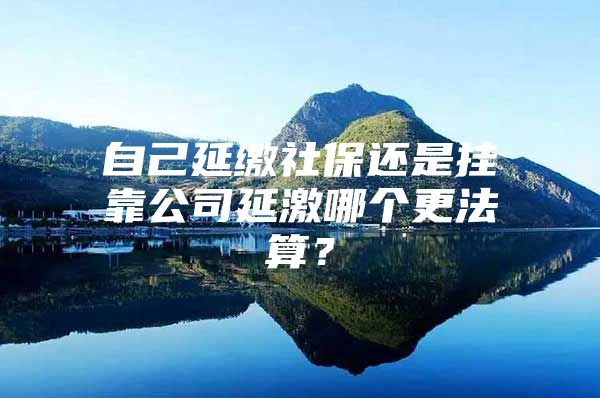 自己延缴社保还是挂靠公司延激哪个更法算？